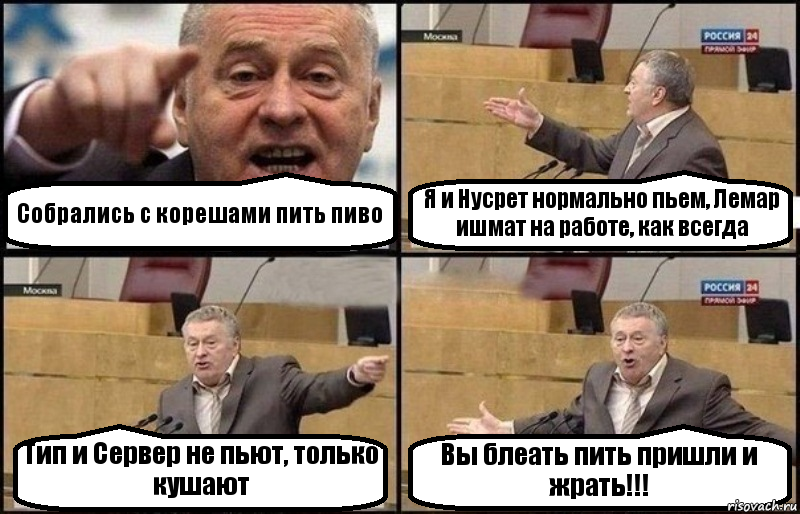 Собрались с корешами пить пиво

Москва
РОССИЯ 24
ПРЯМОЙ ЭФИР
Я и Нусрет нормально пьем, Лемар ишмат на работе, как всегда

Москва
Гип и Сервер не пьют, только кушают

РОССИЯ 24
ПРЯМОЙ ЭФИР
Вы блеать пить пришли и жрать!!!

risovach.ru